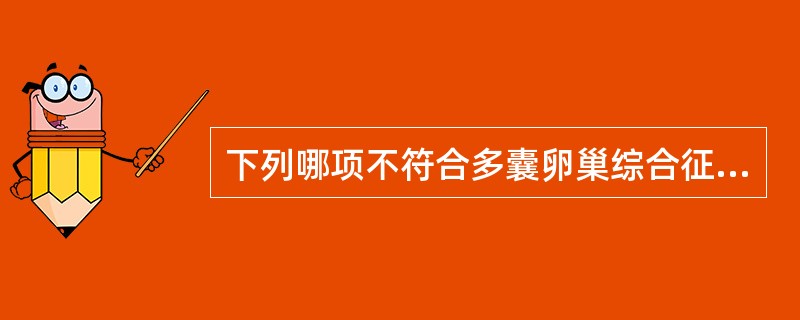 下列哪项不符合多囊卵巢综合征...